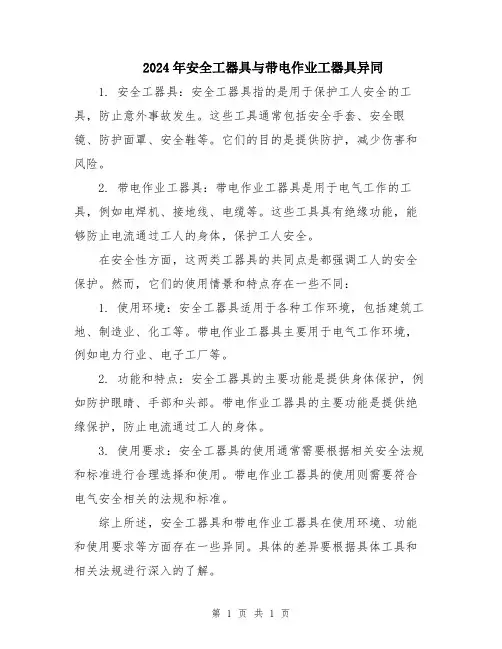 2024年安全工器具与带电作业工器具异同

1. 安全工器具：安全工器具指的是用于保护工人安全的工具，防止意外事故发生。这些工具通常包括安全手套、安全眼镜、防护面罩、安全鞋等。它们的目的是提供防护，减少伤害和风险。

2. 带电作业工器具：带电作业工器具是用于电气工作的工具，例如电焊机、接地线、电缆等。这些工具具有绝缘功能，能够防止电流通过工人的身体，保护工人安全。

在安全性方面，这两类工器具的共同点是都强调工人的安全保护。然而，它们的使用情景和特点存在一些不同：

1. 使用环境：安全工器具适用于各种工作环境，包括建筑工地、制造业、化工等。带电作业工器具主要用于电气工作环境，例如电力行业、电子工厂等。

2. 功能和特点：安全工器具的主要功能是提供身体保护，例如防护眼睛、手部和头部。带电作业工器具的主要功能是提供绝缘保护，防止电流通过工人的身体。

3. 使用要求：安全工器具的使用通常需要根据相关安全法规和标准进行合理选择和使用。带电作业工器具的使用则需要符合电气安全相关的法规和标准。

综上所述，安全工器具和带电作业工器具在使用环境、功能和使用要求等方面存在一些异同。具体的差异要根据具体工具和相关法规进行深入的了解。

第 1 页 共 1 页